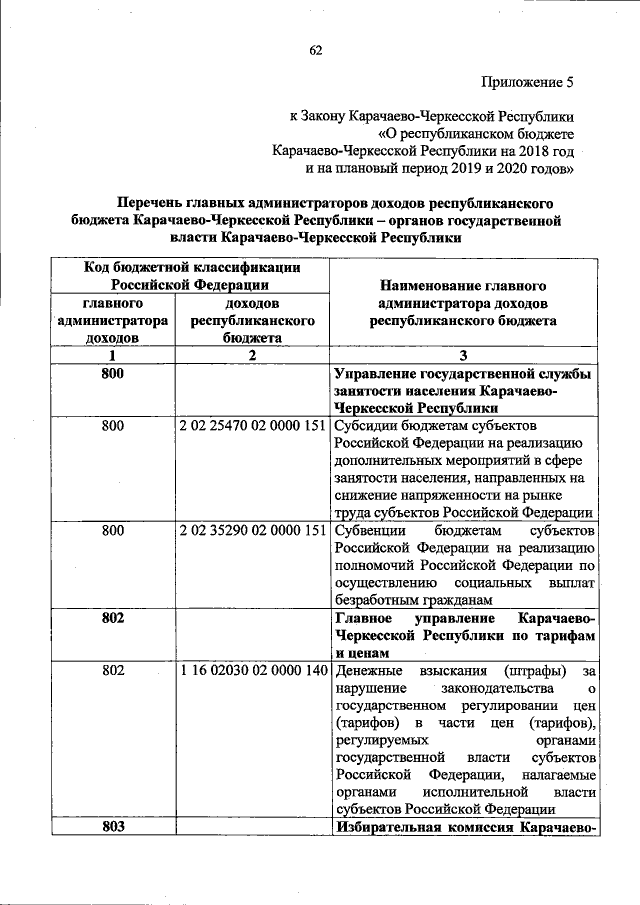 62

Приложение 5

к Закону Карачаево-Черкесской Республики «О республиканском бюджете Карачаево-Черкесской Республики на 2018 год и на плановый период 2019 и 2020 годов»

Перечень главных администраторов доходов республиканского бюджета Карачаево-Черкесской Республики – органов государственной власти Карачаево-Черкесской Республики

| Код бюджетной классификации Российской Федерации | | Наименование главного администратора доходов республиканского бюджета |
|---|---|---|
| главного администратора доходов | доходов республиканского бюджета | |
| 1 | 2 | 3 |
| 800 | | Управление государственной службы занятости населения Карачаево-Черкесской Республики |
| 800 | 2 02 25470 02 0000 151 | Субсидии бюджетам субъектов Российской Федерации на реализацию дополнительных мероприятий в сфере занятости населения, направленных на снижение напряженности на рынке труда субъектов Российской Федерации |
| 800 | 2 02 35290 02 0000 151 | Субвенции бюджетам субъектов Российской Федерации на реализацию полномочий Российской Федерации по осуществлению социальных выплат безработным гражданам |
| 802 | | Главное управление Карачаево-Черкесской Республики по тарифам и ценам |
| 802 | 1 16 02030 02 0000 140 | Денежные взыскания (штрафы) за нарушение законодательства о государственном регулировании цен (тарифов) в части цен (тарифов), регулируемых органами государственной власти субъектов Российской Федерации, налагаемые органами исполнительной власти субъектов Российской Федерации |
| 803 | | Избирательная комиссия Карачаево- |